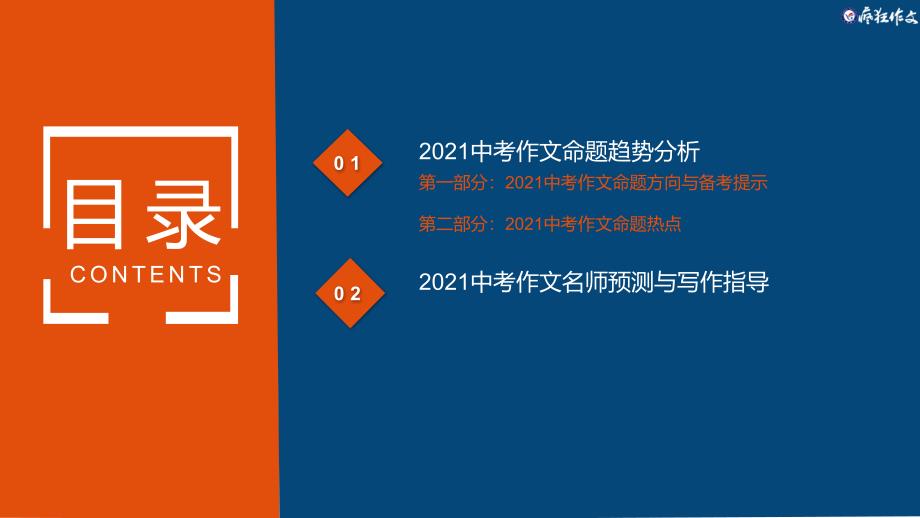 疯狂作文

目录
CONTENTS

01
2021中考作文命题趋势分析
第一部分：2021中考作文命题方向与备考提示
第二部分：2021中考作文命题热点

02
2021中考作文名师预测与写作指导